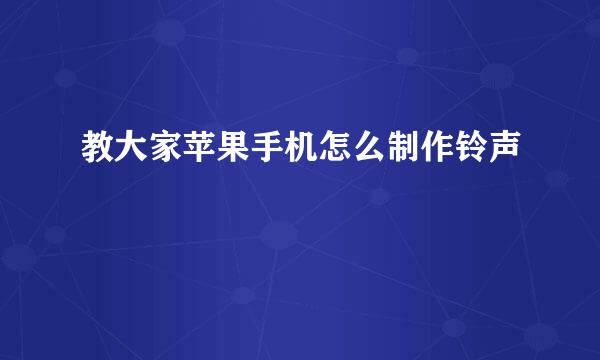 教大家苹果手机怎么制作铃声